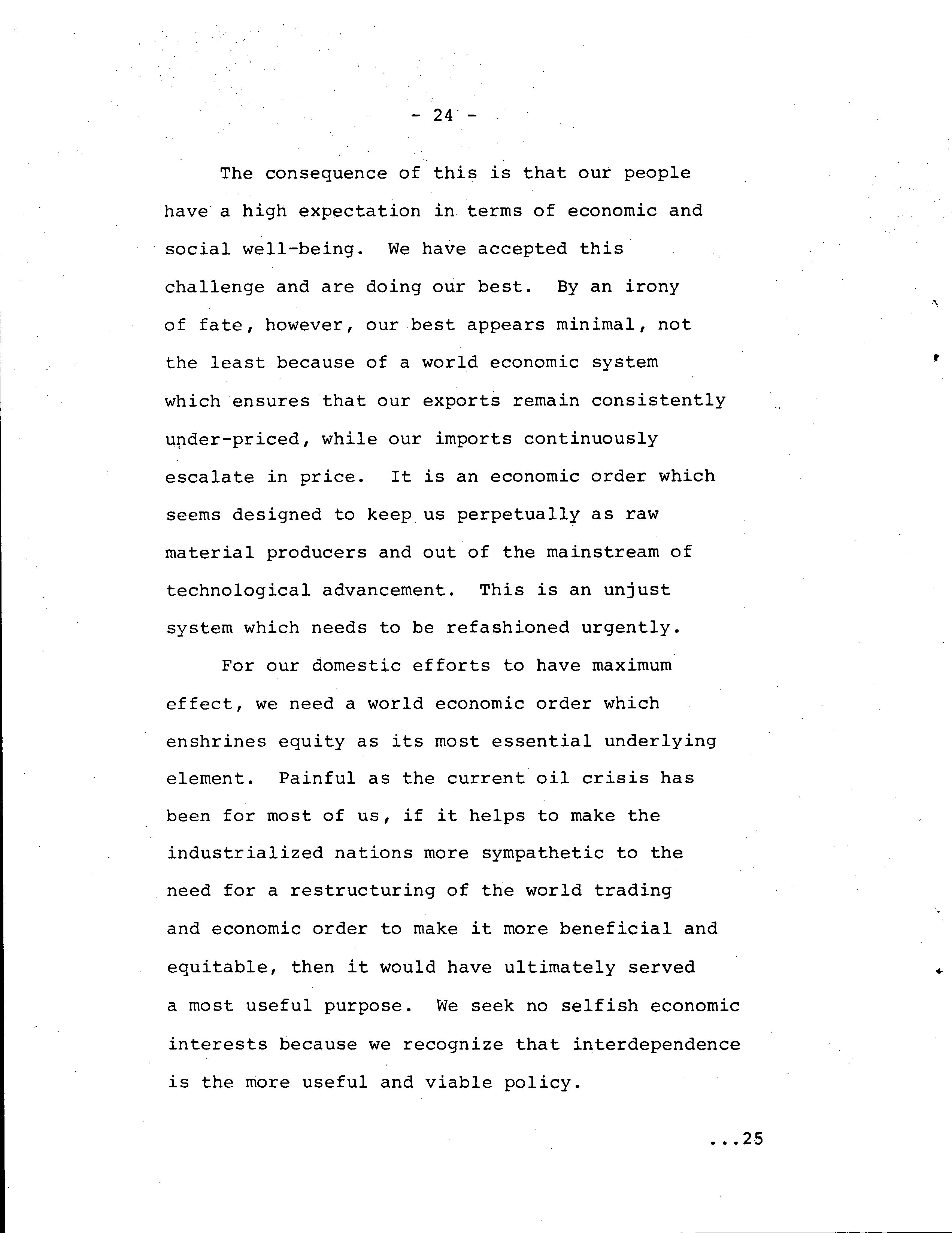 - 24 -

The consequence of this is that our people have a high expectation in terms of economic and social well-being. We have accepted this challenge and are doing our best. By an irony of fate, however, our best appears minimal, not the least because of a world economic system which ensures that our exports remain consistently under-priced, while our imports continuously escalate in price. It is an economic order which seems designed to keep us perpetually as raw material producers and out of the mainstream of technological advancement. This is an unjust system which needs to be refashioned urgently.

For our domestic efforts to have maximum effect, we need a world economic order which enshrines equity as its most essential underlying element. Painful as the current oil crisis has been for most of us, if it helps to make the industrialized nations more sympathetic to the need for a restructuring of the world trading and economic order to make it more beneficial and equitable, then it would have ultimately served a most useful purpose. We seek no selfish economic interests because we recognize that interdependence is the more useful and viable policy.

...25